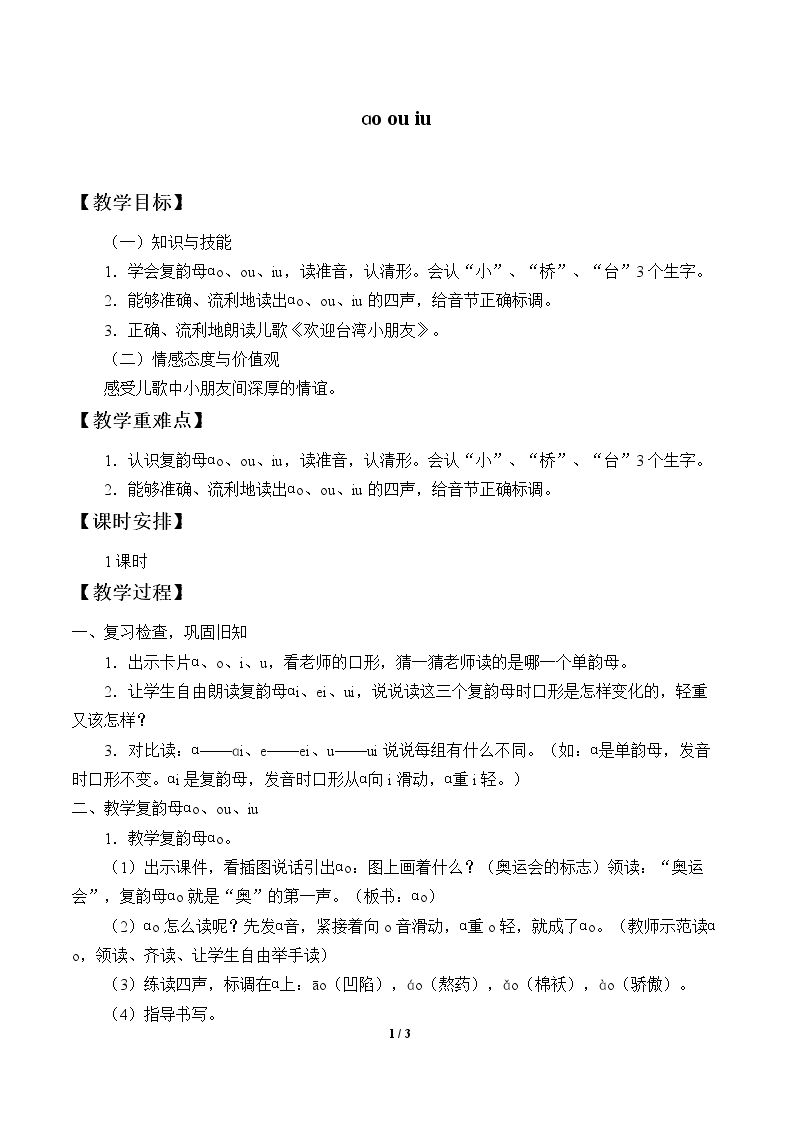 ɑo ou iu

【教学目标】

（一）知识与技能

1．学会复韵母ɑo、ou、iu，读准音，认清形。会认“小”、“桥”、“台”3个生字。

2．能够准确、流利地读出ɑo、ou、iu的四声，给音节正确标调。

3．正确、流利地朗读儿歌《欢迎台湾小朋友》。

（二）情感态度与价值观

感受儿歌中小朋友间深厚的情谊。

【教学重难点】

1．认识复韵母ɑo、ou、iu，读准音，认清形。会认“小”、“桥”、“台”3个生字。

2．能够准确、流利地读出ɑo、ou、iu的四声，给音节正确标调。

【课时安排】

1课时

【教学过程】

一、复习检查，巩固旧知

1．出示卡片ɑ、o、i、u，看老师的口形，猜一猜老师读的是哪一个单韵母。

2．让学生自由朗读复韵母ɑi、ei、ui，说说读这三个复韵母时口形是怎样变化的，轻重又该怎样？

3．对比读：ɑ——ɑi、e——ei、u——ui说说每组有什么不同。（如：ɑ是单韵母，发音时口形不变。ɑi是复韵母，发音时口形从ɑ向i滑动，ɑ重i轻。）

二、教学复韵母ɑo、ou、iu

1．教学复韵母ɑo。

（1）出示课件，看插图说话引出ɑo：图上画着什么？（奥运会的标志）领读：“奥运会”，复韵母ɑo就是“奥”的第一声。（板书：ɑo）

（2）ɑo怎么读呢？先发ɑ音，紧接着向o音滑动，ɑ重o轻，就成了ɑo。（教师示范读ɑo，领读、齐读、让学生自由举手读）

（3）练读四声，标调在ɑ上：āo（凹陷），áo（熬药），ǎo（棉袄），ào（骄傲）。

（4）指导书写。

1 / 3